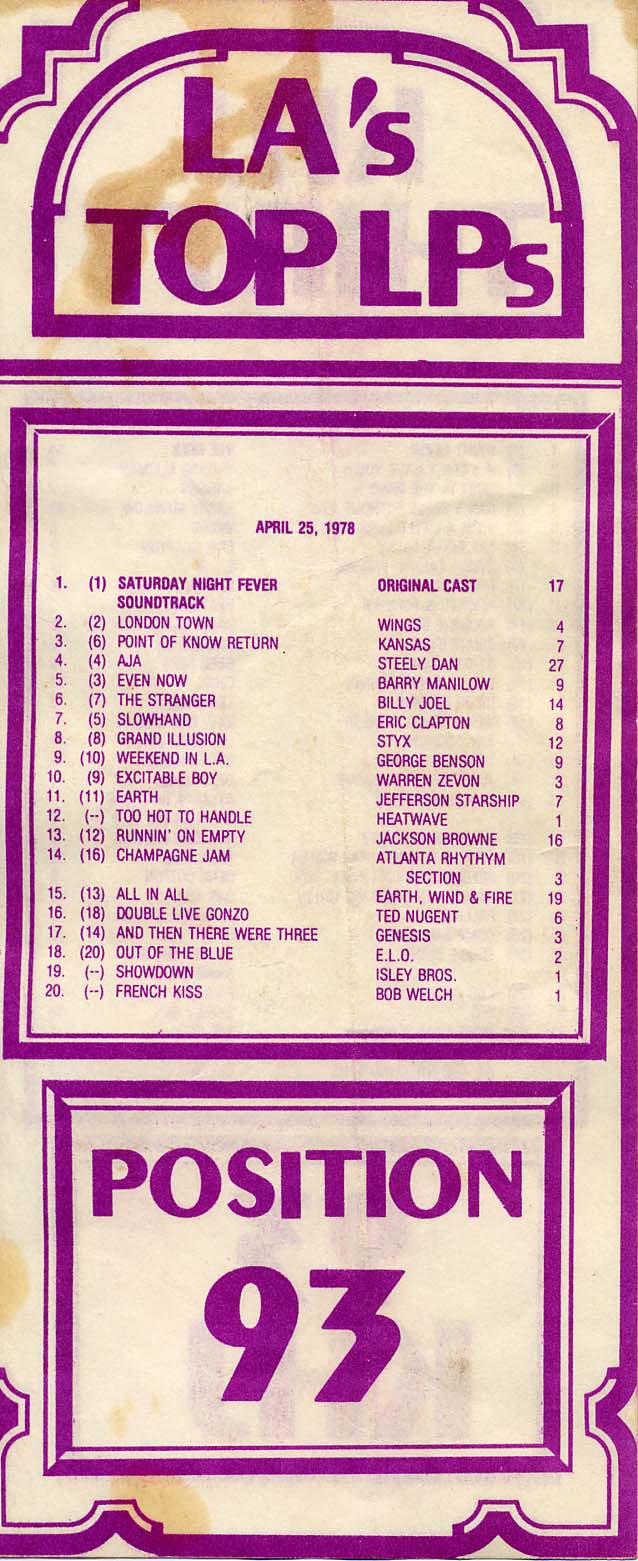 LA's TOP LPs

APRIL 25, 1978

| | | | | |
|---|---|---|---|---|
| 1. | (1) | SATURDAY NIGHT FEVER SOUNDTRACK | ORIGINAL CAST | 17 |
| 2. | (2) | LONDON TOWN | WINGS | 4 |
| 3. | (6) | POINT OF KNOW RETURN | KANSAS | 7 |
| 4. | (4) | AJA | STEELY DAN | 27 |
| 5. | (3) | EVEN NOW | BARRY MANILOW | 9 |
| 6. | (7) | THE STRANGER | BILLY JOEL | 14 |
| 7. | (5) | SLOWHAND | ERIC CLAPTON | 8 |
| 8. | (8) | GRAND ILLUSION | STYX | 12 |
| 9. | (10) | WEEKEND IN L.A. | GEORGE BENSON | 9 |
| 10. | (9) | EXCITABLE BOY | WARREN ZEVON | 3 |
| 11. | (11) | EARTH | JEFFERSON STARSHIP | 7 |
| 12. | (--) | TOO HOT TO HANDLE | HEATWAVE | 1 |
| 13. | (12) | RUNNIN' ON EMPTY | JACKSON BROWNE | 16 |
| 14. | (16) | CHAMPAGNE JAM | ATLANTA RHYTHYM SECTION | 3 |
| 15. | (13) | ALL IN ALL | EARTH, WIND & FIRE | 19 |
| 16. | (18) | DOUBLE LIVE GONZO | TED NUGENT | 6 |
| 17. | (14) | AND THEN THERE WERE THREE | GENESIS | 3 |
| 18. | (20) | OUT OF THE BLUE | E.L.O. | 2 |
| 19. | (--) | SHOWDOWN | ISLEY BROS. | 1 |
| 20. | (--) | FRENCH KISS | BOB WELCH | 1 |

POSITION 93